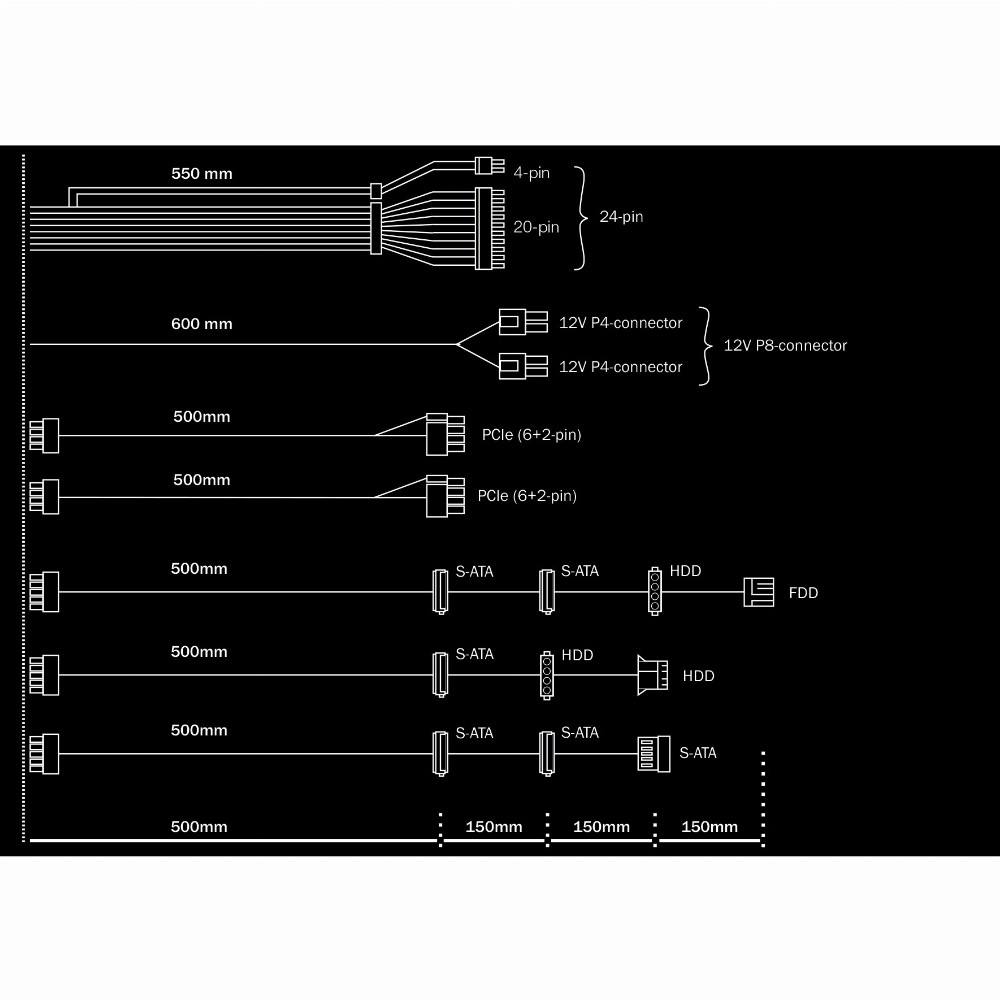 550 mm

4-pin

20-pin

24-pin

600 mm

12V P4-connector

12V P4-connector

12V P8-connector

500mm

PCIe (6+2-pin)

500mm

PCIe (6+2-pin)

500mm

S-ATA

S-ATA

HDD

FDD

500mm

S-ATA

HDD

HDD

500mm

S-ATA

S-ATA

S-ATA

500mm

150mm

150mm

150mm